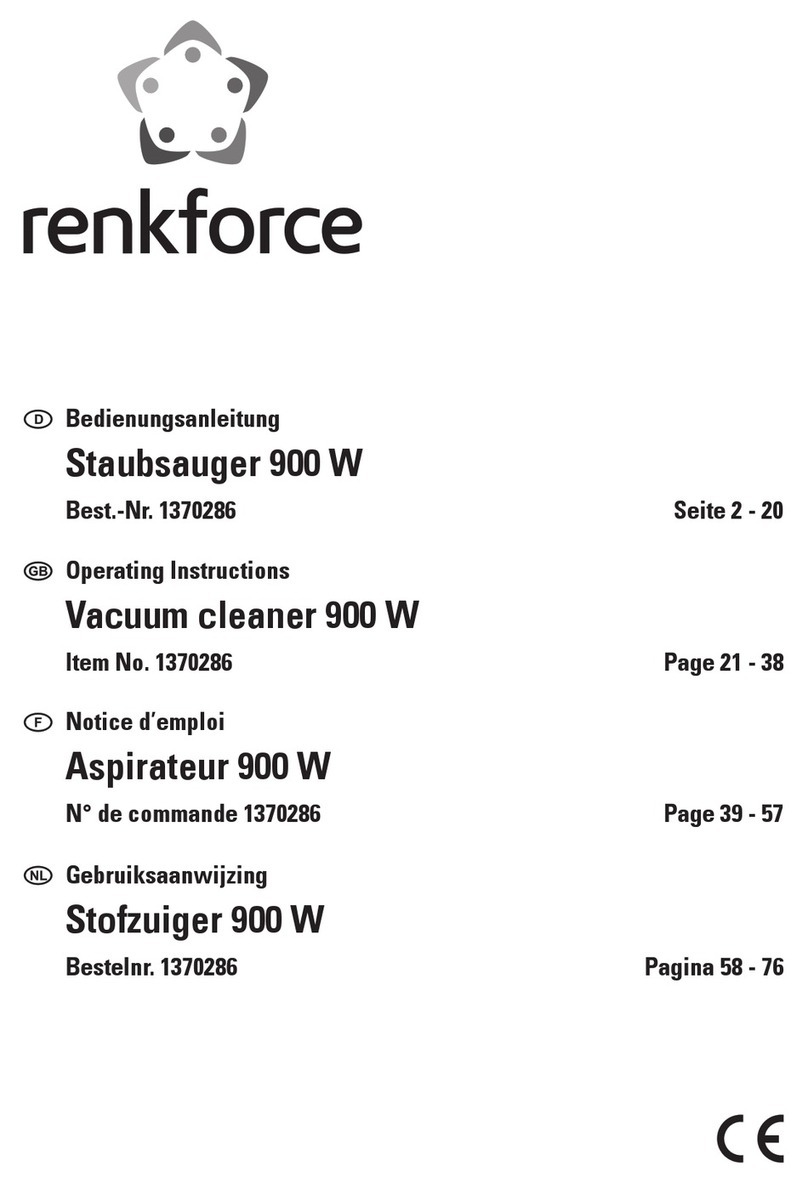 renkforce

D Bedienungsanleitung
Staubsauger 900 W
Best.-Nr. 1370286 Seite 2 - 20

GB Operating Instructions
Vacuum cleaner 900 W
Item No. 1370286 Page 21 - 38

F Notice d'emploi
Aspirateur 900 W
N° de commande 1370286 Page 39 - 57

NL Gebruiksaanwijzing
Stofzuiger 900 W
Bestelnr. 1370286 Pagina 58 - 76

CE